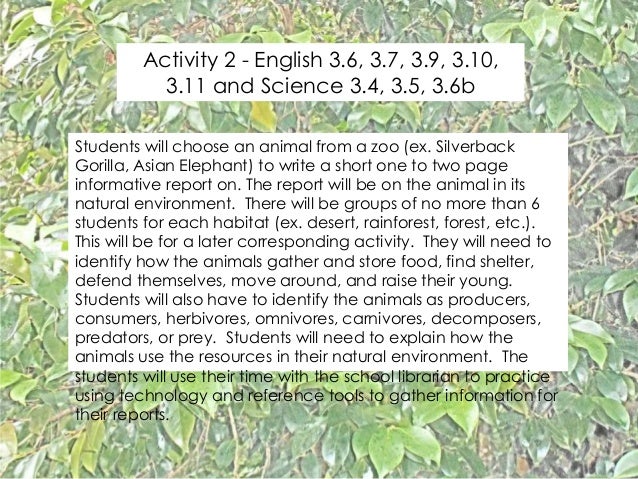 Activity 2 - English 3.6, 3.7, 3.9, 3.10, 3.11 and Science 3.4, 3.5, 3.6b

Students will choose an animal from a zoo (ex. Silverback Gorilla, Asian Elephant) to write a short one to two page informative report on. The report will be on the animal in its natural environment. There will be groups of no more than 6 students for each habitat (ex. desert, rainforest, forest, etc.). This will be for a later corresponding activity. They will need to identify how the animals gather and store food, find shelter, defend themselves, move around, and raise their young. Students will also have to identify the animals as producers, consumers, herbivores, omnivores, carnivores, decomposers, predators, or prey. Students will need to explain how the animals use the resources in their natural environment. The students will use their time with the school librarian to practice using technology and reference tools to gather information for their reports.